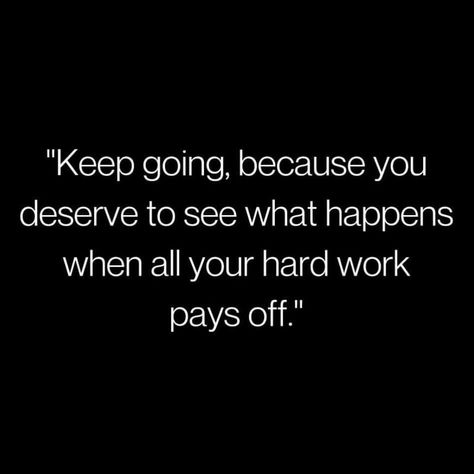 "Keep going, because you deserve to see what happens when all your hard work pays off."